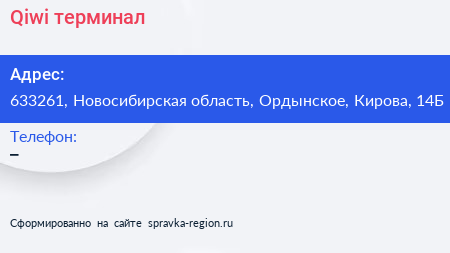 Qiwi терминал

Адрес:
633261, Новосибирская область, Ордынское, Кирова, 14Б

Телефон:
–

Сформированно на сайте spravka-region.ru